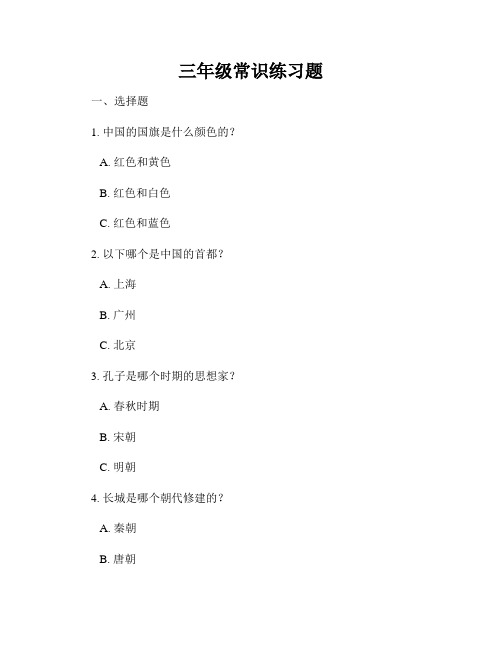 三年级常识练习题

一、选择题

1. 中国的国旗是什么颜色的？

A. 红色和黄色

B. 红色和白色

C. 红色和蓝色

2. 以下哪个是中国的首都？

A. 上海

B. 广州

C. 北京

3. 孔子是哪个时期的思想家？

A. 春秋时期

B. 宋朝

C. 明朝

4. 长城是哪个朝代修建的？

A. 秦朝

B. 唐朝